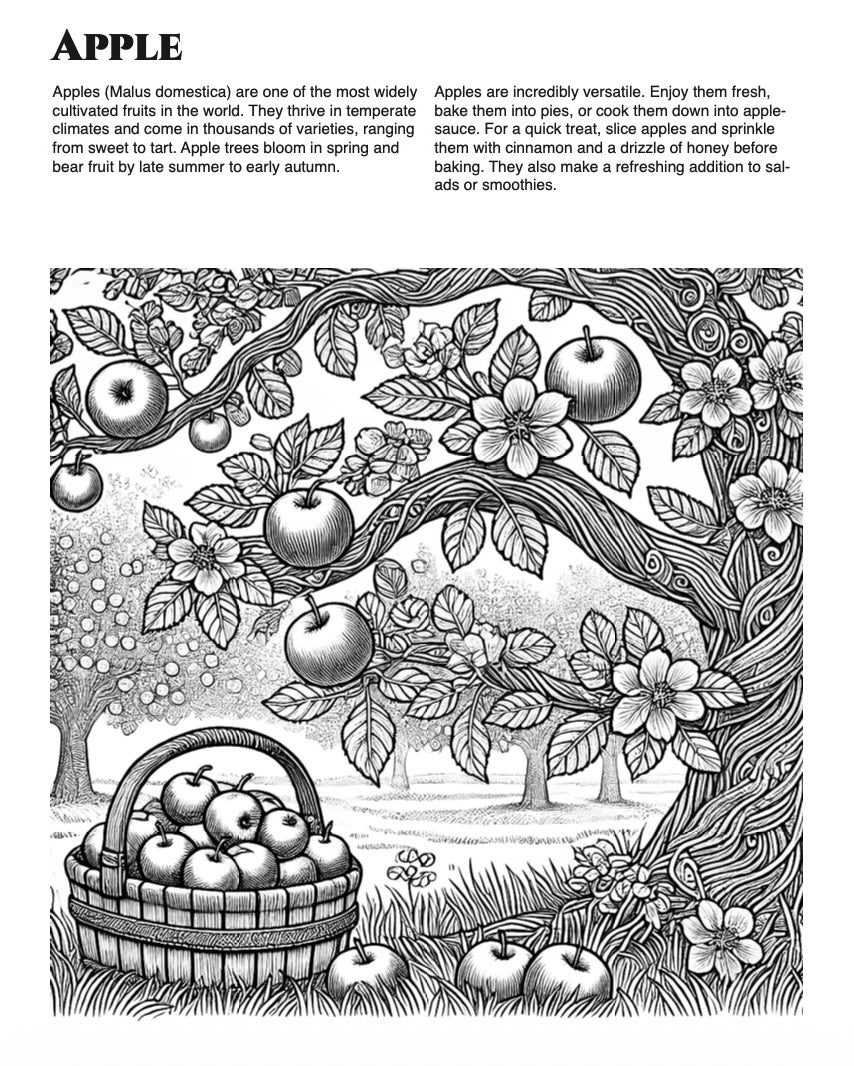 APPLE

Apples (Malus domestica) are one of the most widely cultivated fruits in the world. They thrive in temperate climates and come in thousands of varieties, ranging from sweet to tart. Apple trees bloom in spring and bear fruit by late summer to early autumn.

Apples are incredibly versatile. Enjoy them fresh, bake them into pies, or cook them down into applesauce. For a quick treat, slice apples and sprinkle them with cinnamon and a drizzle of honey before baking. They also make a refreshing addition to salads or smoothies.